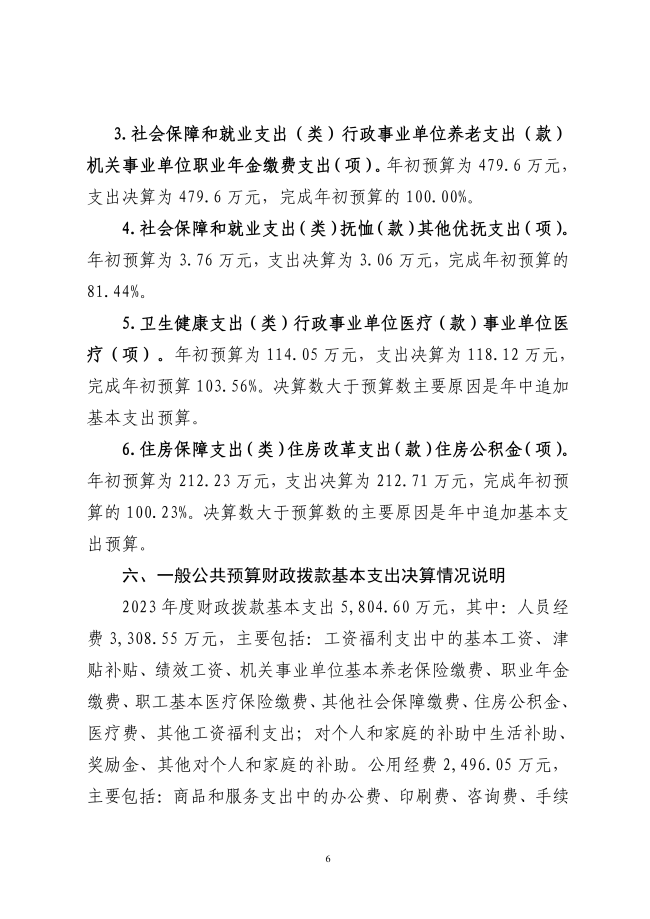 3.社会保障和就业支出（类）行政事业单位养老支出（款）机关事业单位职业年金缴费支出（项）。年初预算为 479.6 万元，支出决算为 479.6 万元，完成年初预算的 100.00%。

4.社会保障和就业支出（类）抚恤（款）其他优抚支出（项）。年初预算为 3.76 万元，支出决算为 3.06 万元，完成年初预算的 81.44%。

5.卫生健康支出（类）行政事业单位医疗（款）事业单位医疗（项）。年初预算为 114.05 万元，支出决算为 118.12 万元，完成年初预算 103.56%。决算数大于预算数主要原因是年中追加基本支出预算。

6.住房保障支出（类）住房改革支出（款）住房公积金（项）。年初预算为 212.23 万元，支出决算为 212.71 万元，完成年初预算的 100.23%。决算数大于预算数的主要原因是年中追加基本支出预算。

六、一般公共预算财政拨款基本支出决算情况说明

2023 年度财政拨款基本支出 5,804.60 万元，其中：人员经费 3,308.55 万元，主要包括：工资福利支出中的基本工资、津贴补贴、绩效工资、机关事业单位基本养老保险缴费、职业年金缴费、职工基本医疗保险缴费、其他社会保障缴费、住房公积金、医疗费、其他工资福利支出；对个人和家庭的补助中生活补助、奖励金、其他对个人和家庭的补助。公用经费 2,496.05 万元，主要包括：商品和服务支出中的办公费、印刷费、咨询费、手续

6